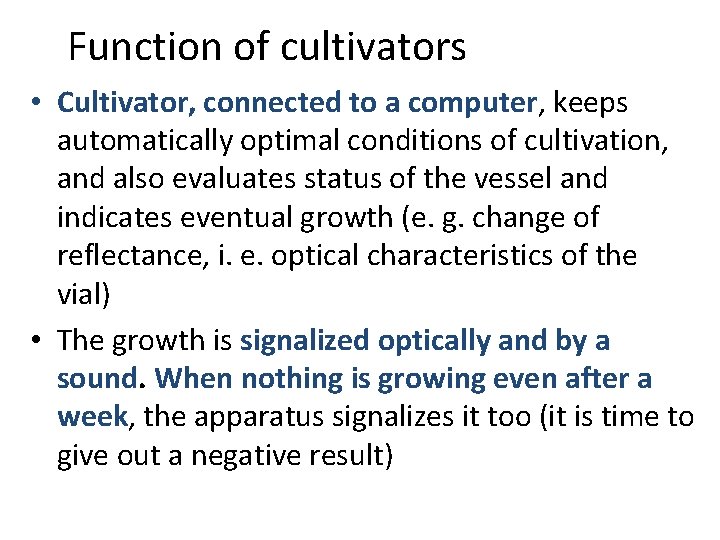 Function of cultivators

• Cultivator, connected to a computer, keeps automatically optimal conditions of cultivation, and also evaluates status of the vessel and indicates eventual growth (e. g. change of reflectance, i. e. optical characteristics of the vial)
• The growth is signalized optically and by a sound. When nothing is growing even after a week, the apparatus signalizes it too (it is time to give out a negative result)